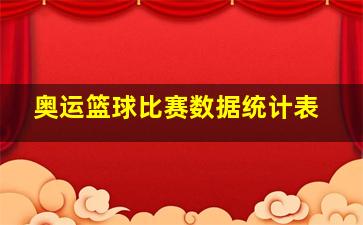 奥运篮球比赛数据统计表